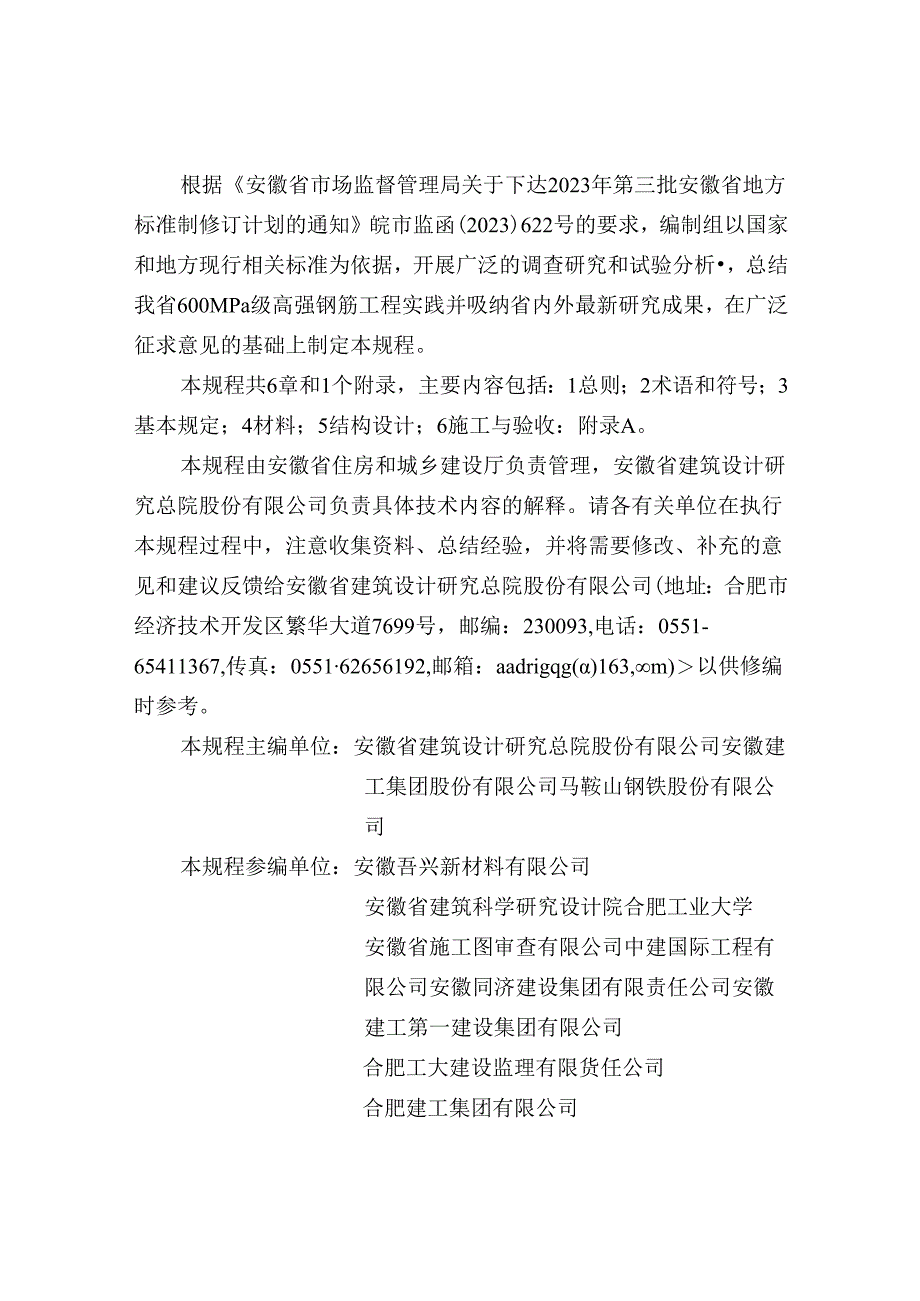 根据《安徽省市场监督管理局关于下达2023年第三批安徽省地方标准制修订计划的通知》皖市监函（2023）622号的要求，编制组以国家和地方现行相关标准为依据，开展广泛的调查研究和试验分析•，总结我省600MPa级高强钢筋工程实践并吸纳省内外最新研究成果，在广泛征求意见的基础上制定本规程。

本规程共6章和1个附录，主要内容包括：1总则；2术语和符号；3基本规定；4材料；5结构设计；6施工与验收：附录A。

本规程由安徽省住房和城乡建设厅负责管理，安徽省建筑设计研究总院股份有限公司负责具体技术内容的解释。请各有关单位在执行本规程过程中，注意收集资料、总结经验，并将需要修改、补充的意见和建议反馈给安徽省建筑设计研究总院股份有限公司(地址：合肥市经济技术开发区繁华大道7699号，邮编：230093,电话：0551-65411367,传真：0551·62656192,邮箱：aadrigqg(α)163,∞m)＞以供修编时参考。

本规程主编单位：安徽省建筑设计研究总院股份有限公司安徽建工集团股份有限公司马鞍山钢铁股份有限公司

本规程参编单位：安徽吾兴新材料有限公司
安徽省建筑科学研究设计院合肥工业大学
安徽省施工图审查有限公司中建国际工程有限公司安徽同济建设集团有限责任公司安徽建工第一建设集团有限公司
合肥工大建设监理有限货任公司
合肥建工集团有限公司